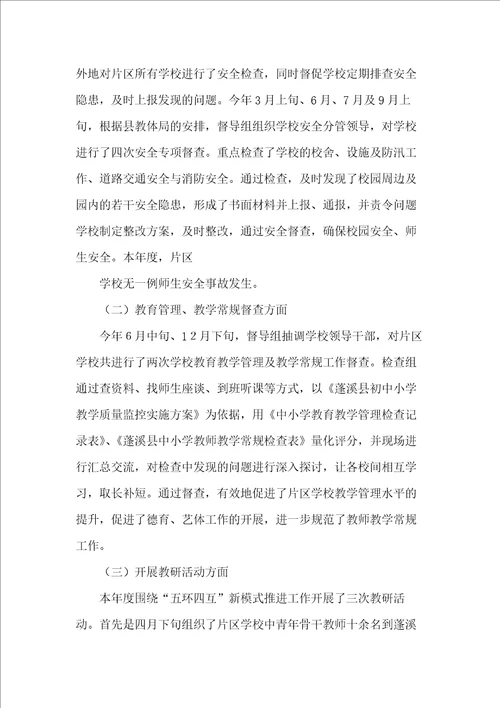 外地对片区所有学校进行了安全检查，同时督促学校定期排查安全隐患，及时上报发现的问题。今年3月上旬、6月、7月及9月上旬，根据县教体局的安排，督导组组织学校安全分管领导，对学校进行了四次安全专项督查。重点检查了学校的校舍、设施及防汛工作、道路交通安全与消防安全。通过检查，及时发现了校园周边及园内的若干安全隐患，形成了书面材料并上报、通报，并责令问题学校制定整改方案，及时整改，通过安全督查，确保校园安全、师生安全。本年度，片区

学校无一例师生安全事故发生。

（二）教育管理、教学常规督查方面

今年6月中旬、12月下旬，督导组抽调学校领导干部，对片区学校共进行了两次学校教育教学管理及教学常规工作督查。检查组通过查资料、找师生座谈、到班听课等方式，以《蓬溪县初中小学教学质量监控实施方案》为依据，用《中小学教育教学管理检查记录表》、《蓬溪县中小学教师教学常规检查表》量化评分，并现场进行汇总交流，对检查中发现的问题进行深入探讨，让各校间相互学习，取长补短。通过督查，有效地促进了片区学校教学管理水平的提升，促进了德育、艺体工作的开展，进一步规范了教师教学常规工作。

（三）开展教研活动方面

本年度围绕“五环四互”新模式推进工作开展了三次教研活动。首先是四月下旬组织了片区学校中青年骨干教师十余名到蓬溪